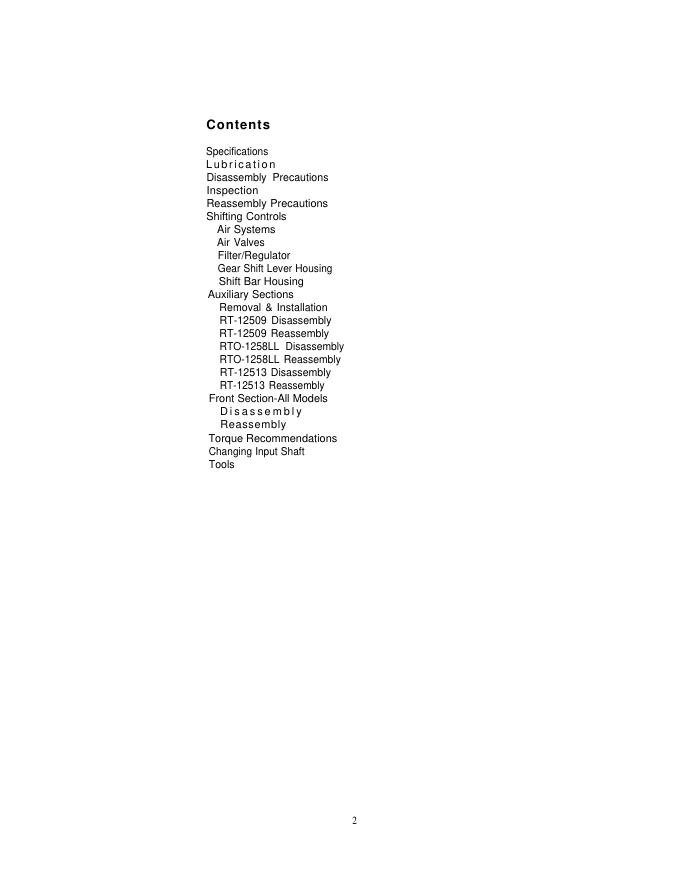 Contents

Specifications
Lubrication
Disassembly Precautions
Inspection
Reassembly Precautions
Shifting Controls
Air Systems
Air Valves
Filter/Regulator
Gear Shift Lever Housing
Shift Bar Housing
Auxiliary Sections
Removal & Installation
RT-12509 Disassembly
RT-12509 Reassembly
RTO-1258LL Disassembly
RTO-1258LL Reassembly
RT-12513 Disassembly
RT-12513 Reassembly
Front Section-All Models
Disassembly
Reassembly
Torque Recommendations
Changing Input Shaft
Tools

2